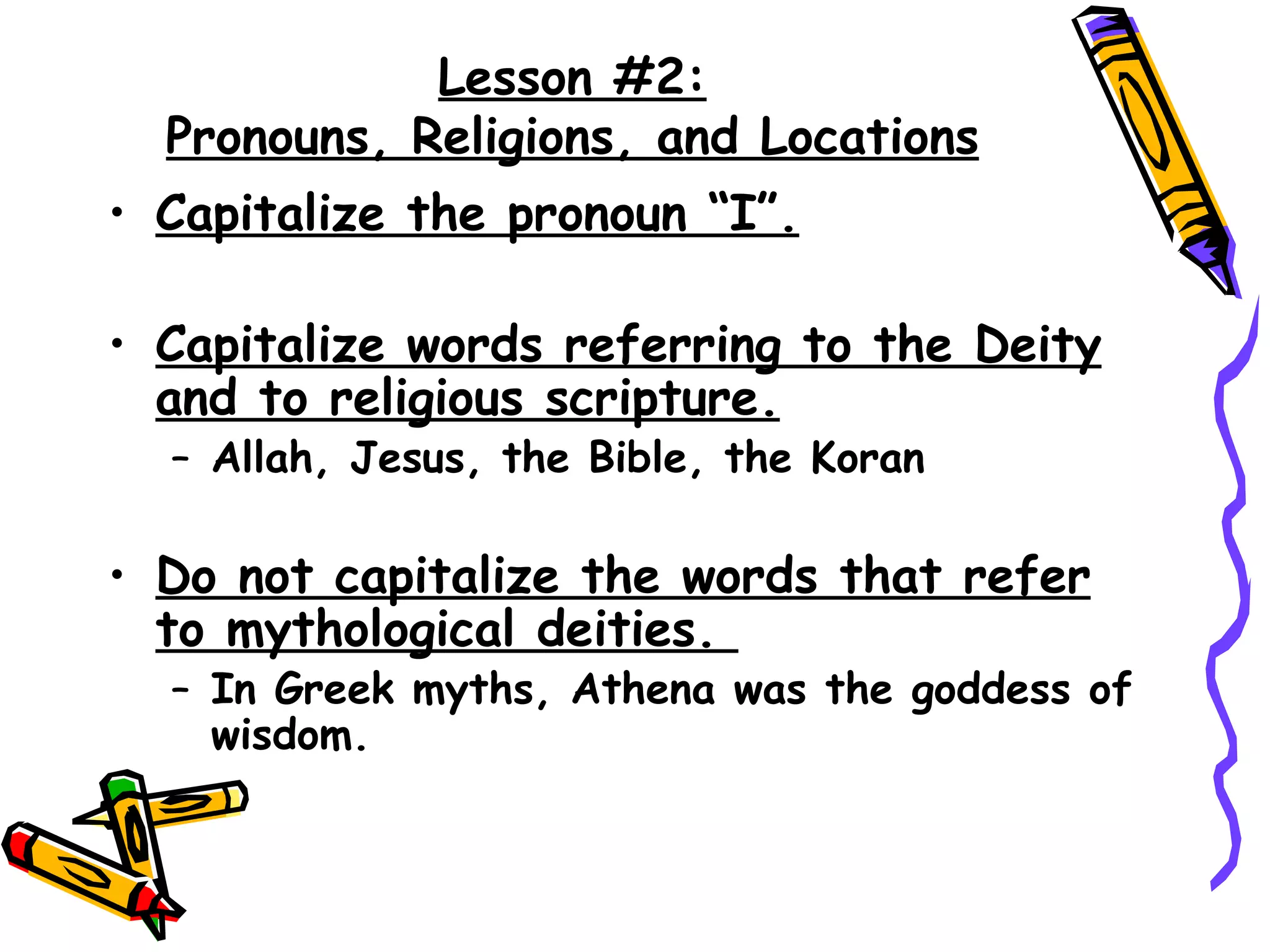 Lesson #2:
Pronouns, Religions, and Locations

• Capitalize the pronoun "I".

• Capitalize words referring to the Deity and to religious scripture.
- Allah, Jesus, the Bible, the Koran

• Do not capitalize the words that refer to mythological deities.
- In Greek myths, Athena was the goddess of wisdom.